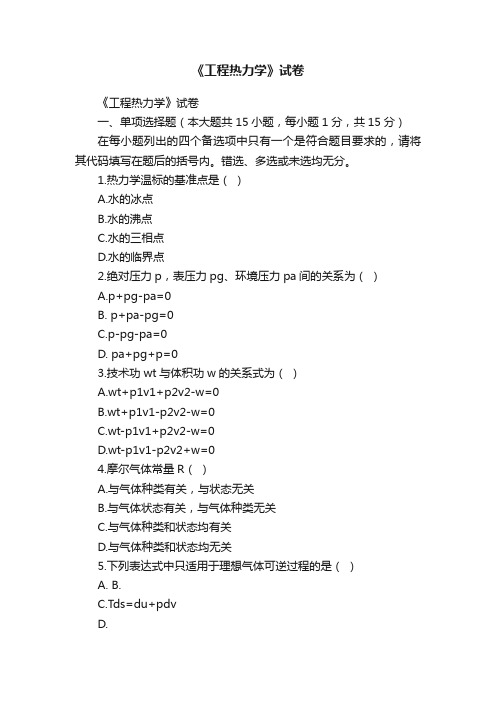 《工程热力学》试卷

《工程热力学》试卷

一、单项选择题（本大题共 15 小题，每小题 1 分，共 15 分）

在每小题列出的四个备选项中只有一个是符合题目要求的，请将其代码填写在题后的括号内。错选、多选或未选均无分。

1.热力学温标的基准点是（ ）

A.水的冰点

B.水的沸点

C.水的三相点

D.水的临界点

2.绝对压力 p，表压力 pg、环境压力 pa 间的关系为（ ）

A.p+pg-pa=0

B. p+pa-pg=0

C.p-pg-pa=0

D. pa+pg+p=0

3.技术功 wt 与体积功 w 的关系式为（ ）

A.wt+p1v1+p2v2-w=0

B.wt+p1v1-p2v2-w=0

C.wt-p1v1+p2v2-w=0

D.wt-p1v1-p2v2+w=0

4.摩尔气体常量 R（ ）

A.与气体种类有关，与状态无关

B.与气体状态有关，与气体种类无关

C.与气体种类和状态均有关

D.与气体种类和状态均无关

5.下列表达式中只适用于理想气体可逆过程的是（ ）

A. B.

C.Tds=du+pdv

D.